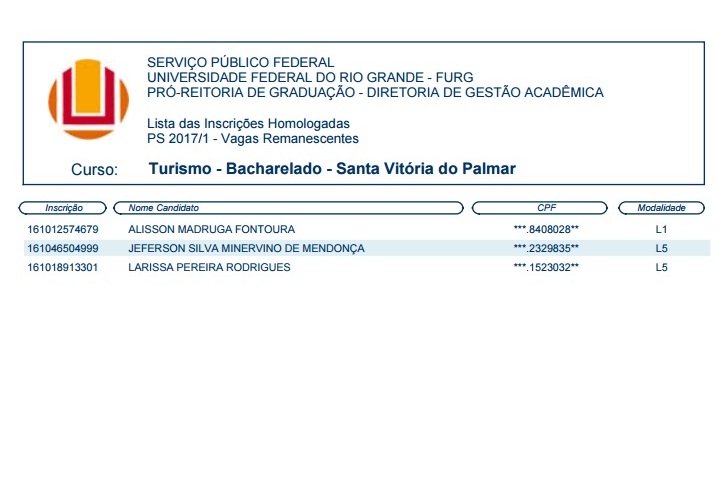 SERVIÇO PÚBLICO FEDERAL
UNIVERSIDADE FEDERAL DO RIO GRANDE - FURG
PRÓ-REITORIA DE GRADUAÇÃO - DIRETORIA DE GESTÃO ACADÊMICA

Lista das Inscrições Homologadas
PS 2017/1 - Vagas Remanescentes

Curso: Turismo - Bacharelado - Santa Vitória do Palmar

| Inscrição | Nome Candidato | CPF | Modalidade |
|---|---|---|---|
| 161012574679 | ALISSON MADRUGA FONTOURA | \*\*\*.8408028\*\* | L1 |
| 161046504999 | JEFERSON SILVA MINERVINO DE MENDONÇA | \*\*\*.2329835\*\* | L5 |
| 161018913301 | LARISSA PEREIRA RODRIGUES | \*\*\*.1523032\*\* | L5 |